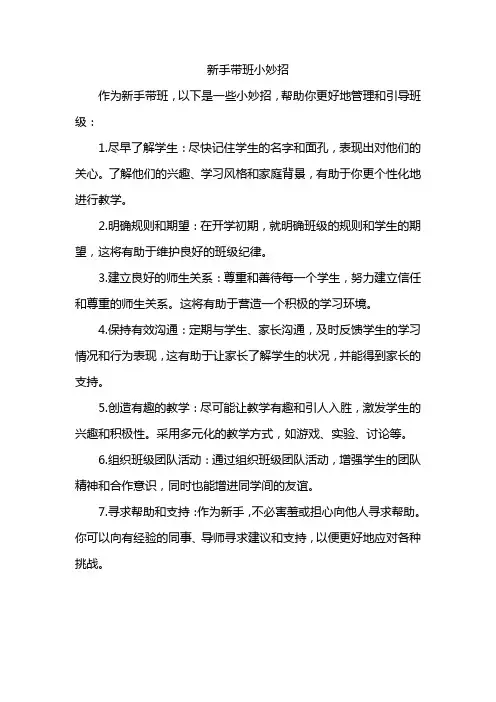 新手带班小妙招

作为新手带班，以下是一些小妙招，帮助你更好地管理和引导班级：

1.尽早了解学生：尽快记住学生的名字和面孔，表现出对他们的关心。了解他们的兴趣、学习风格和家庭背景，有助于你更个性化地进行教学。

2.明确规则和期望：在开学初期，就明确班级的规则和学生的期望，这将有助于维护良好的班级纪律。

3.建立良好的师生关系：尊重和善待每一个学生，努力建立信任和尊重的师生关系。这将有助于营造一个积极的学习环境。

4.保持有效沟通：定期与学生、家长沟通，及时反馈学生的学习情况和行为表现，这有助于让家长了解学生的状况，并能得到家长的支持。

5.创造有趣的教学：尽可能让教学有趣和引人入胜，激发学生的兴趣和积极性。采用多元化的教学方式，如游戏、实验、讨论等。

6.组织班级团队活动：通过组织班级团队活动，增强学生的团队精神和合作意识，同时也能增进同学间的友谊。

7.寻求帮助和支持：作为新手，不必害羞或担心向他人寻求帮助。你可以向有经验的同事、导师寻求建议和支持，以便更好地应对各种挑战。